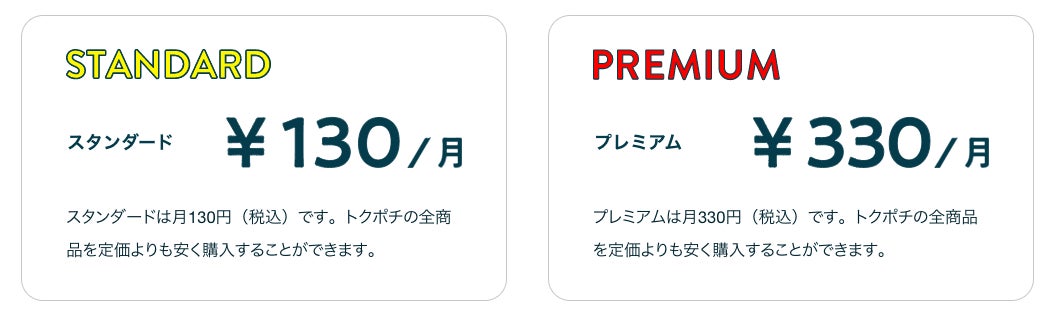 STANDARD

スタンダード ￥130／月

スタンダードは月130円（税込）です。トクポチの全商品を定価よりも安く購入することができます。

PREMIUM

プレミアム ￥330／月

プレミアムは月330円（税込）です。トクポチの全商品を定価よりも安く購入することができます。